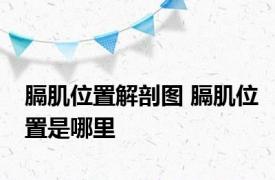 膈肌位置解剖图 膈肌位置是哪里